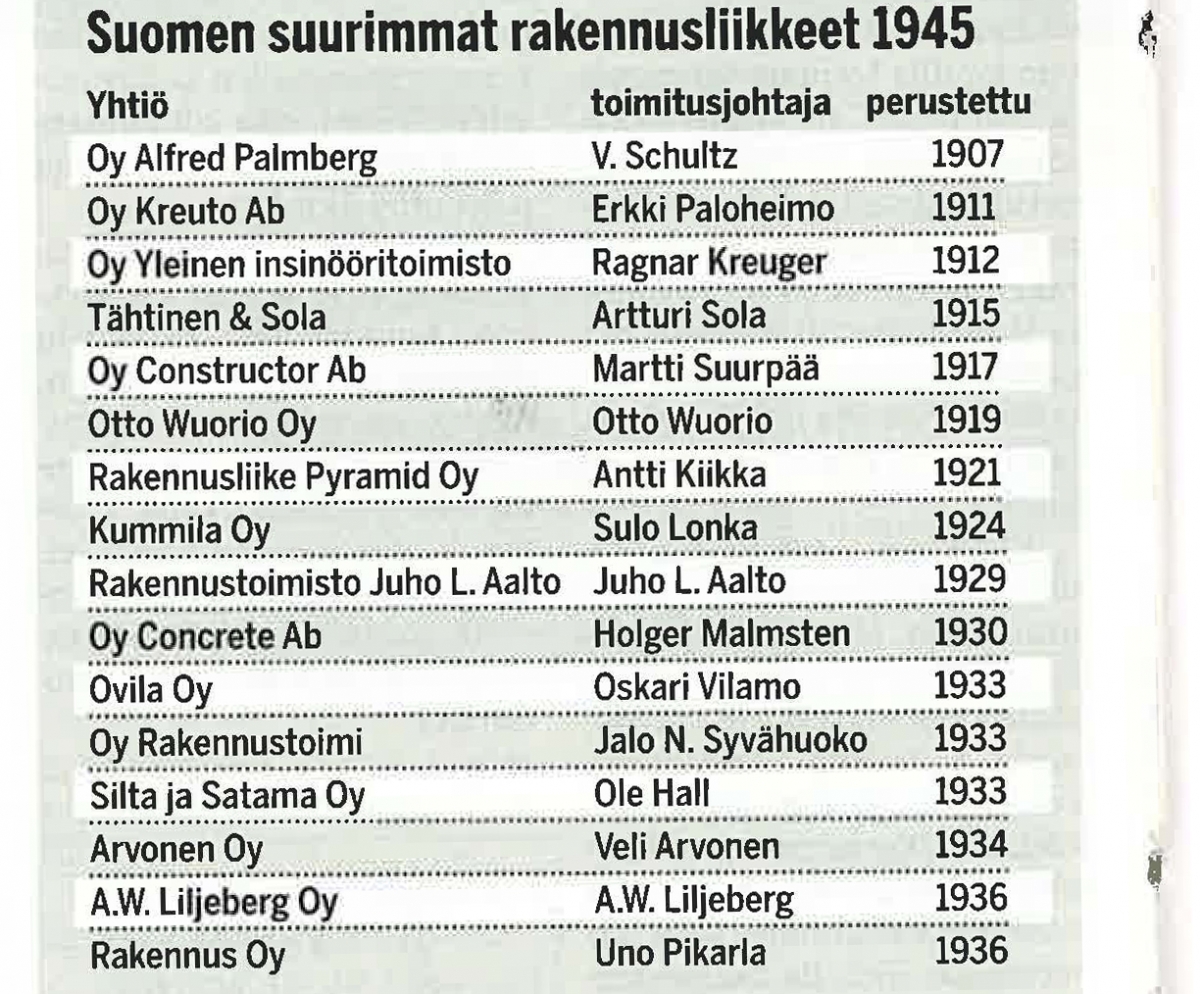 Suomen suurimmat rakennusliikkeet 1945

| Yhtiö | toimitusjohtaja | perustettu |
|---|---|---|
| Oy Alfred Palmberg | V. Schultz | 1907 |
| Oy Kreuto Ab | Erkki Paloheimo | 1911 |
| Oy Yleinen insinööritoimisto | Ragnar Kreuger | 1912 |
| Tähtinen & Sola | Artturi Sola | 1915 |
| Oy Constructor Ab | Martti Suurpää | 1917 |
| Otto Wuorio Oy | Otto Wuorio | 1919 |
| Rakennusliike Pyramid Oy | Antti Kiikka | 1921 |
| Kummila Oy | Sulo Lonka | 1924 |
| Rakennustoimisto Juho L. Aalto | Juho L. Aalto | 1929 |
| Oy Concrete Ab | Holger Malmsten | 1930 |
| Ovila Oy | Oskari Vilamo | 1933 |
| Oy Rakennustoimi | Jalo N. Syvähuoko | 1933 |
| Silta ja Satama Oy | Ole Hall | 1933 |
| Arvonen Oy | Veli Arvonen | 1934 |
| A.W. Liljeberg Oy | A.W. Liljeberg | 1936 |
| Rakennus Oy | Uno Pikarla | 1936 |